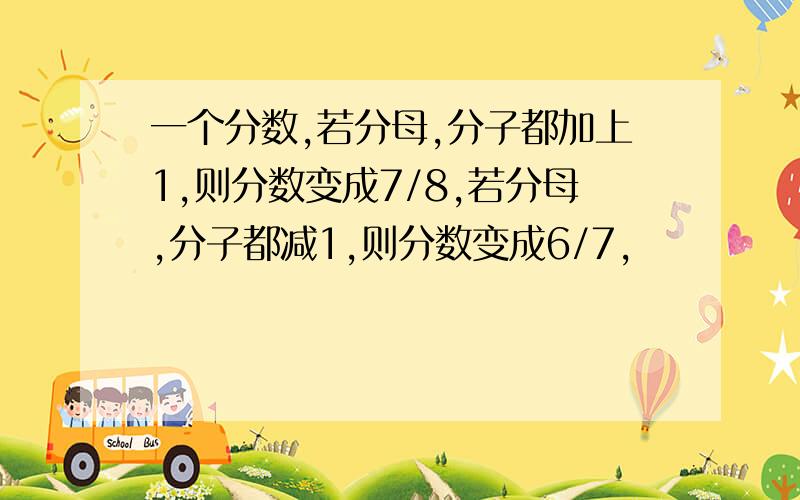 一个分数,若分母,分子都加上1,则分数变成7/8,若分母,分子都减1,则分数变成6/7,

School Bus